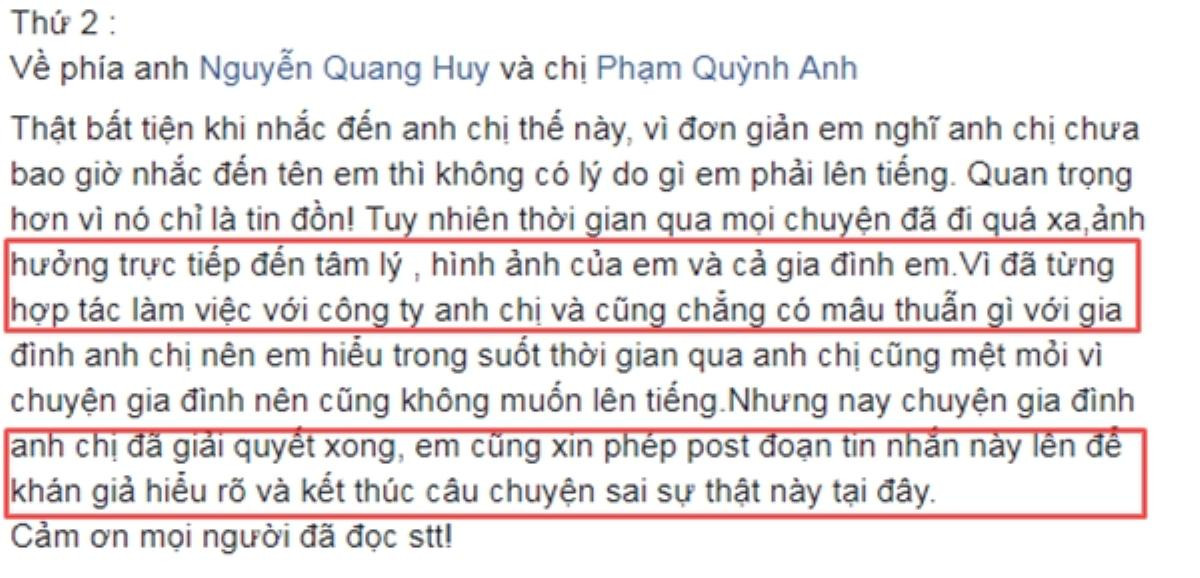 Thứ 2 :
Về phía anh Nguyễn Quang Huy và chị Phạm Quỳnh Anh

Thật bất tiện khi nhắc đến anh chị thế này, vì đơn giản em nghĩ anh chị chưa bao giờ nhắc đến tên em thì không có lý do gì em phải lên tiếng. Quan trọng hơn vì nó chỉ là tin đồn! Tuy nhiên thời gian qua mọi chuyện đã đi quá xa,ảnh hưởng trực tiếp đến tâm lý , hình ảnh của em và cả gia đình em.Vì đã từng hợp tác làm việc với công ty anh chị và cũng chẳng có mâu thuẫn gì với gia đình anh chị nên em hiểu trong suốt thời gian qua anh chị cũng mệt mỏi vì chuyện gia đình nên cũng không muốn lên tiếng.Nhưng nay chuyện gia đình anh chị đã giải quyết xong, em cũng xin phép post đoạn tin nhắn này lên để khán giả hiểu rõ và kết thúc câu chuyện sai sự thật này tại đây.
Cảm ơn mọi người đã đọc stt!